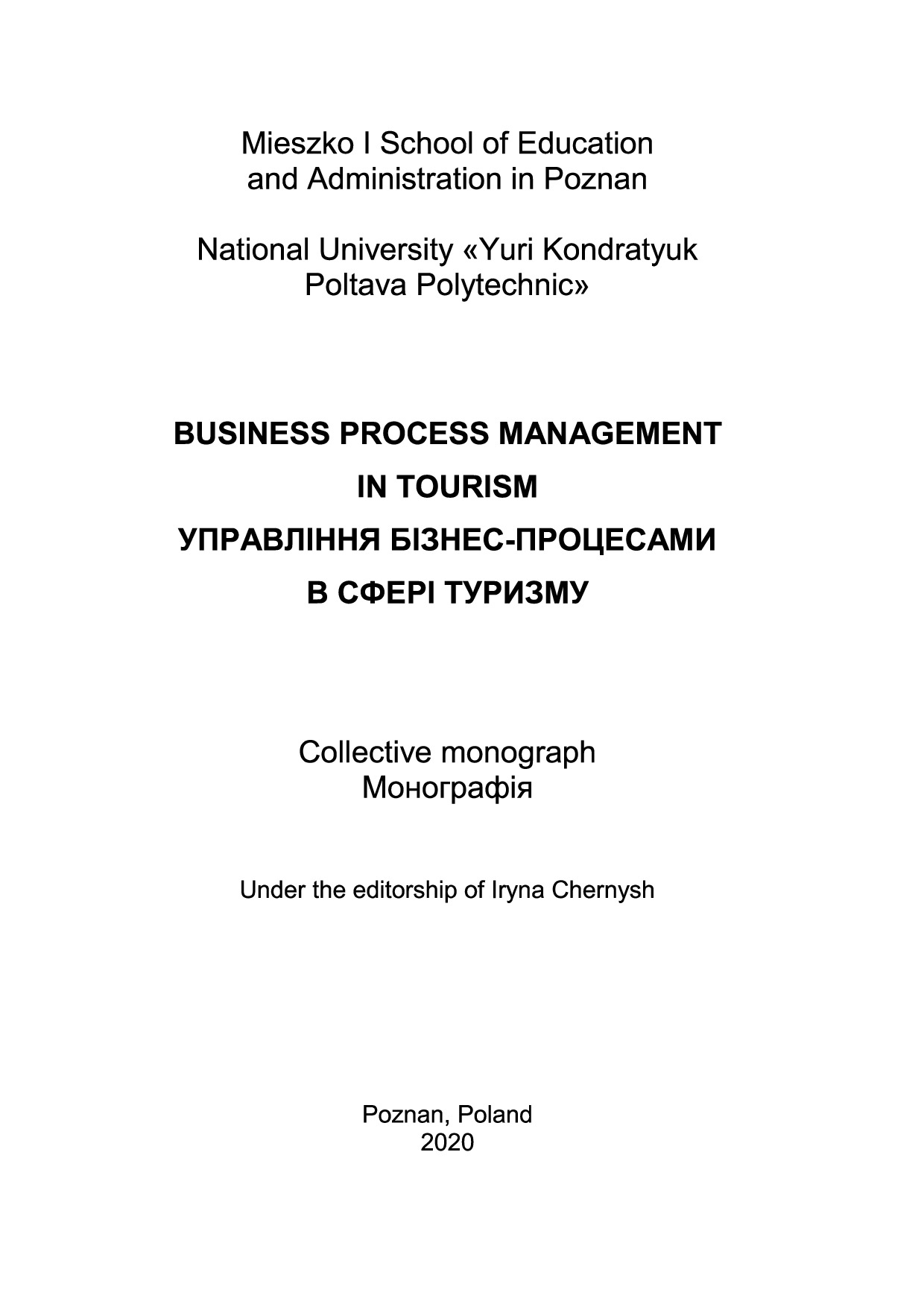 Mieszko I School of Education and Administration in Poznan

National University «Yuri Kondratyuk Poltava Polytechnic»

BUSINESS PROCESS MANAGEMENT IN TOURISM
УПРАВЛІННЯ БІЗНЕС-ПРОЦЕСАМИ В СФЕРІ ТУРИЗМУ

Collective monograph
Монографія

Under the editorship of Iryna Chernysh

Poznan, Poland
2020